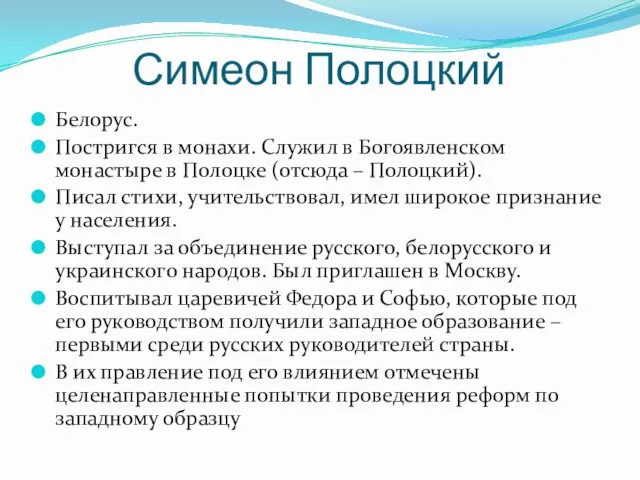 Симеон Полоцкий

Белорус.

Постригся в монахи. Служил в Богоявленском монастыре в Полоцке (отсюда – Полоцкий).

Писал стихи, учительствовал, имел широкое признание у населения.

Выступал за объединение русского, белорусского и украинского народов. Был приглашен в Москву.

Воспитывал царевичей Федора и Софью, которые под его руководством получили западное образование – первыми среди русских руководителей страны.

В их правление под его влиянием отмечены целенаправленные попытки проведения реформ по западному образцу